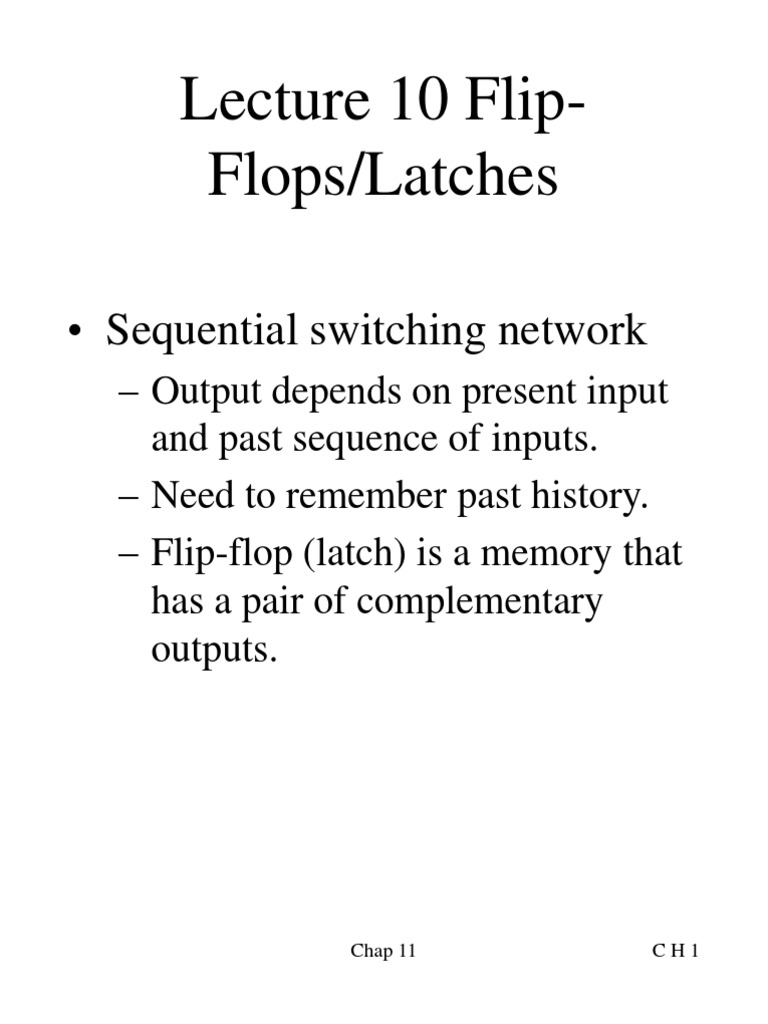 Lecture 10 Flip-Flops/Latches

• Sequential switching network
– Output depends on present input and past sequence of inputs.
– Need to remember past history.
– Flip-flop (latch) is a memory that has a pair of complementary outputs.

Chap 11

C H 1